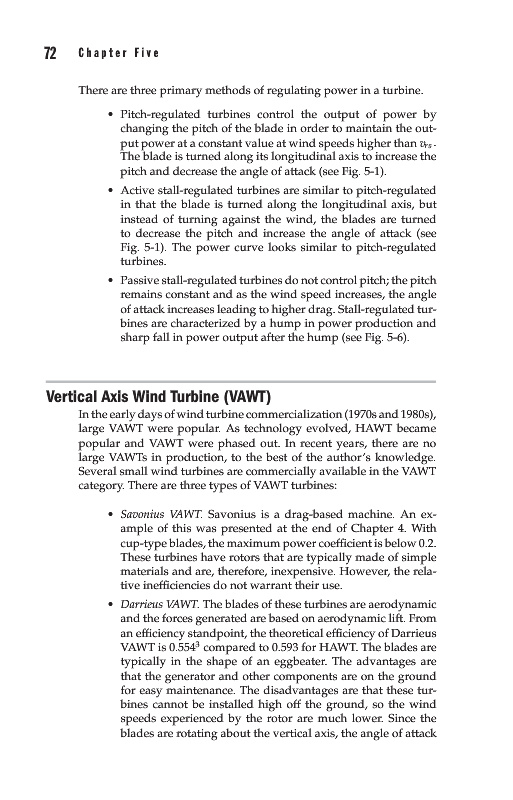 72 Chapter Five

There are three primary methods of regulating power in a turbine.

• Pitch-regulated turbines control the output of power by changing the pitch of the blade in order to maintain the output power at a constant value at wind speeds higher than $v_{rs}$. The blade is turned along its longitudinal axis to increase the pitch and decrease the angle of attack (see Fig. 5-1).

• Active stall-regulated turbines are similar to pitch-regulated in that the blade is turned along the longitudinal axis, but instead of turning against the wind, the blades are turned to decrease the pitch and increase the angle of attack (see Fig. 5-1). The power curve looks similar to pitch-regulated turbines.

• Passive stall-regulated turbines do not control pitch; the pitch remains constant and as the wind speed increases, the angle of attack increases leading to higher drag. Stall-regulated turbines are characterized by a hump in power production and sharp fall in power output after the hump (see Fig. 5-6).

Vertical Axis Wind Turbine (VAWT)

In the early days of wind turbine commercialization (1970s and 1980s), large VAWT were popular. As technology evolved, HAWT became popular and VAWT were phased out. In recent years, there are no large VAWTs in production, to the best of the author's knowledge. Several small wind turbines are commercially available in the VAWT category. There are three types of VAWT turbines:

• Savonius VAWT. Savonius is a drag-based machine. An example of this was presented at the end of Chapter 4. With cup-type blades, the maximum power coefficient is below 0.2. These turbines have rotors that are typically made of simple materials and are, therefore, inexpensive. However, the relative inefficiencies do not warrant their use.

• Darrieus VAWT. The blades of these turbines are aerodynamic and the forces generated are based on aerodynamic lift. From an efficiency standpoint, the theoretical efficiency of Darrieus VAWT is $0.554^3$ compared to 0.593 for HAWT. The blades are typically in the shape of an eggbeater. The advantages are that the generator and other components are on the ground for easy maintenance. The disadvantages are that these turbines cannot be installed high off the ground, so the wind speeds experienced by the rotor are much lower. Since the blades are rotating about the vertical axis, the angle of attack